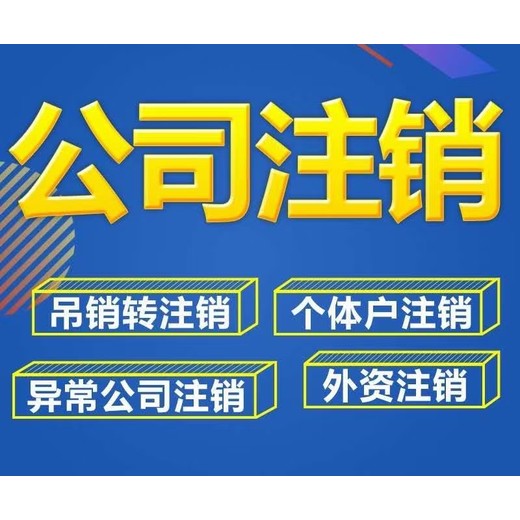 公司注销

吊销转注销

个体户注销

异常公司注销

外资注销